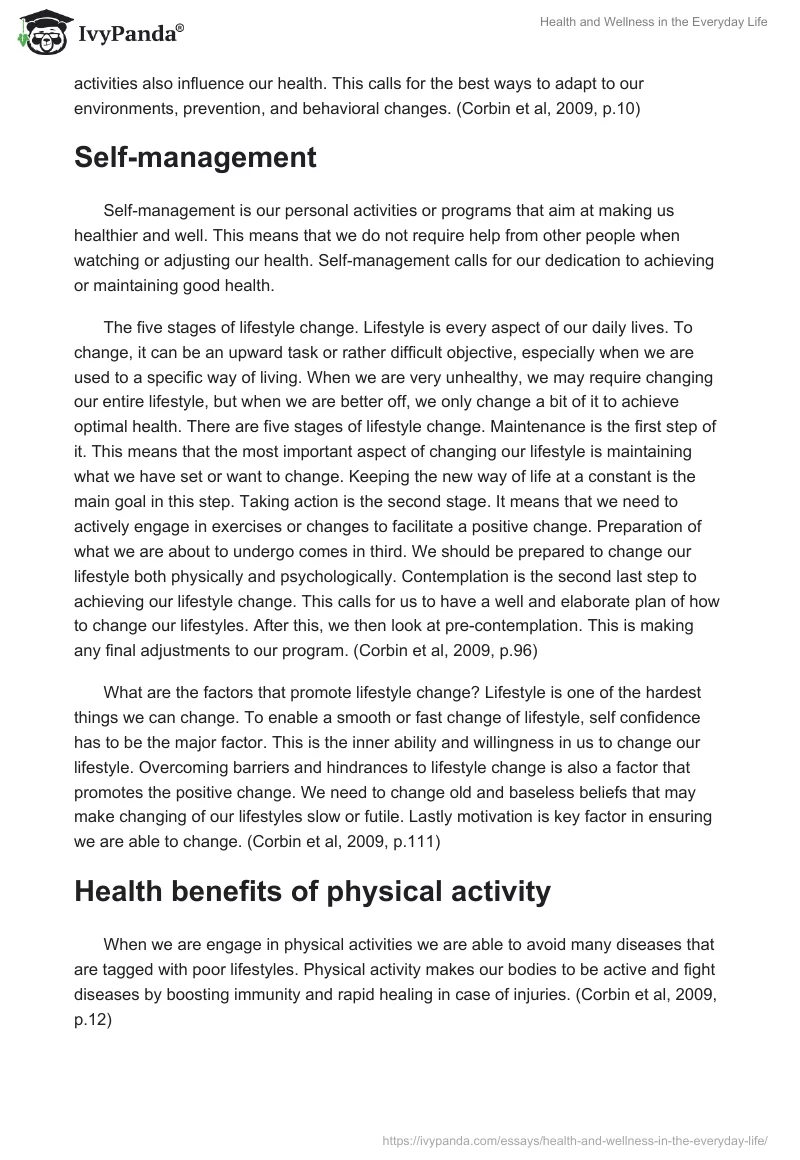 IvyPanda®

Health and Wellness in the Everyday Life

activities also influence our health. This calls for the best ways to adapt to our environments, prevention, and behavioral changes. (Corbin et al, 2009, p.10)

Self-management

Self-management is our personal activities or programs that aim at making us healthier and well. This means that we do not require help from other people when watching or adjusting our health. Self-management calls for our dedication to achieving or maintaining good health.

The five stages of lifestyle change. Lifestyle is every aspect of our daily lives. To change, it can be an upward task or rather difficult objective, especially when we are used to a specific way of living. When we are very unhealthy, we may require changing our entire lifestyle, but when we are better off, we only change a bit of it to achieve optimal health. There are five stages of lifestyle change. Maintenance is the first step of it. This means that the most important aspect of changing our lifestyle is maintaining what we have set or want to change. Keeping the new way of life at a constant is the main goal in this step. Taking action is the second stage. It means that we need to actively engage in exercises or changes to facilitate a positive change. Preparation of what we are about to undergo comes in third. We should be prepared to change our lifestyle both physically and psychologically. Contemplation is the second last step to achieving our lifestyle change. This calls for us to have a well and elaborate plan of how to change our lifestyles. After this, we then look at pre-contemplation. This is making any final adjustments to our program. (Corbin et al, 2009, p.96)

What are the factors that promote lifestyle change? Lifestyle is one of the hardest things we can change. To enable a smooth or fast change of lifestyle, self confidence has to be the major factor. This is the inner ability and willingness in us to change our lifestyle. Overcoming barriers and hindrances to lifestyle change is also a factor that promotes the positive change. We need to change old and baseless beliefs that may make changing of our lifestyles slow or futile. Lastly motivation is key factor in ensuring we are able to change. (Corbin et al, 2009, p.111)

Health benefits of physical activity

When we are engage in physical activities we are able to avoid many diseases that are tagged with poor lifestyles. Physical activity makes our bodies to be active and fight diseases by boosting immunity and rapid healing in case of injuries. (Corbin et al, 2009, p.12)

https://ivypanda.com/essays/health-and-wellness-in-the-everyday-life/